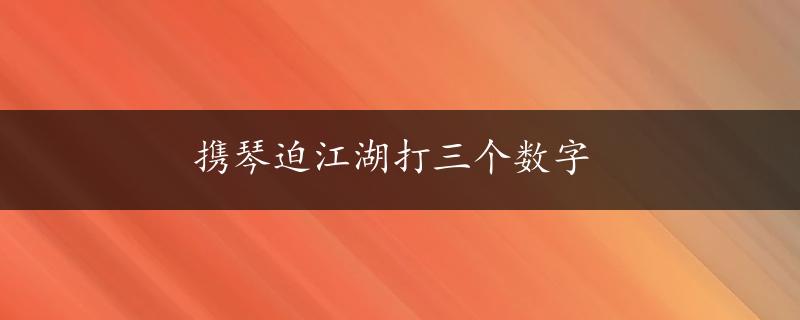 携琴迫江湖打三个数字